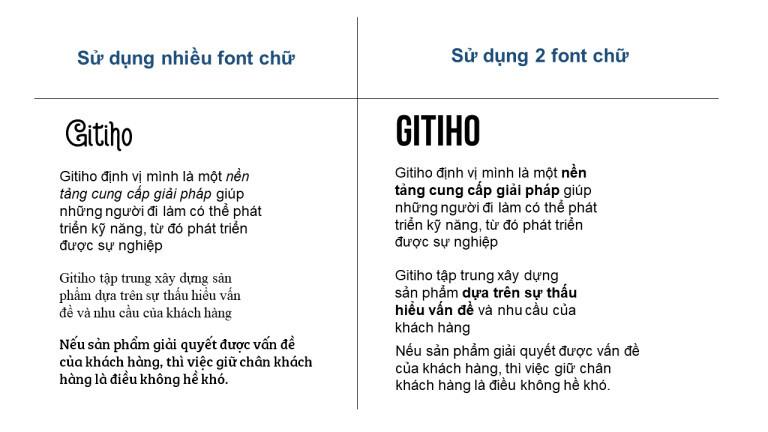 Sử dụng nhiều font chữ

Gitiho

Gitiho định vị mình là một nền tảng cung cấp giải pháp giúp những người đi làm có thể phát triển kỹ năng, từ đó phát triển được sự nghiệp

Gitiho tập trung xây dựng sản phẩm dựa trên sự thấu hiểu vấn đề và nhu cầu của khách hàng

Nếu sản phẩm giải quyết được vấn đề của khách hàng, thì việc giữ chân khách hàng là điều không hề khó.

Sử dụng 2 font chữ

GITIHO

Gitiho định vị mình là một nền tảng cung cấp giải pháp giúp những người đi làm có thể phát triển kỹ năng, từ đó phát triển được sự nghiệp

Gitiho tập trung xây dựng sản phẩm dựa trên sự thấu hiểu vấn đề và nhu cầu của khách hàng

Nếu sản phẩm giải quyết được vấn đề của khách hàng, thì việc giữ chân khách hàng là điều không hề khó.